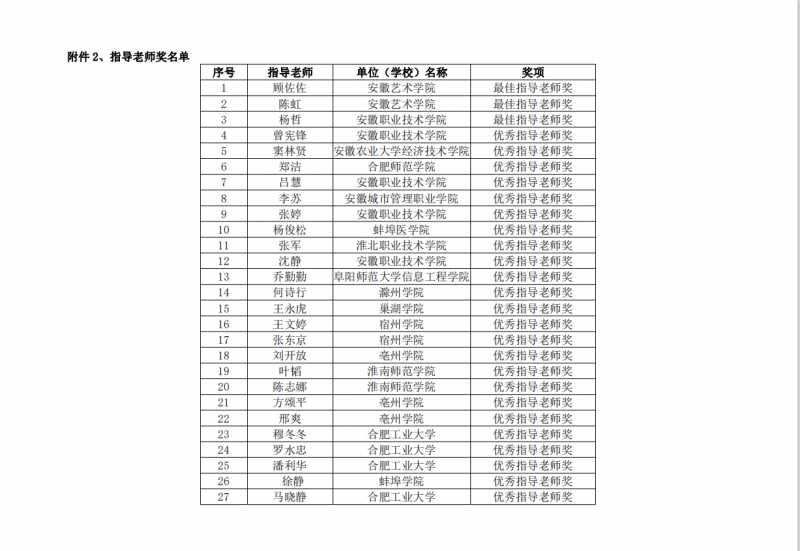 附件 2、指导老师奖名单

| 序号 | 指导老师 | 单位（学校）名称 | 奖项 |
|---|---|---|---|
| 1 | 顾佐佐 | 安徽艺术学院 | 最佳指导老师奖 |
| 2 | 陈虹 | 安徽艺术学院 | 最佳指导老师奖 |
| 3 | 杨哲 | 安徽职业技术学院 | 最佳指导老师奖 |
| 4 | 曾宪锋 | 安徽职业技术学院 | 优秀指导老师奖 |
| 5 | 窦林贤 | 安徽农业大学经济技术学院 | 优秀指导老师奖 |
| 6 | 郑洁 | 合肥师范学院 | 优秀指导老师奖 |
| 7 | 吕慧 | 安徽职业技术学院 | 优秀指导老师奖 |
| 8 | 李苏 | 安徽城市管理职业学院 | 优秀指导老师奖 |
| 9 | 张婷 | 安徽职业技术学院 | 优秀指导老师奖 |
| 10 | 杨俊松 | 蚌埠医学院 | 优秀指导老师奖 |
| 11 | 张军 | 淮北职业技术学院 | 优秀指导老师奖 |
| 12 | 沈静 | 安徽职业技术学院 | 优秀指导老师奖 |
| 13 | 乔勤勤 | 阜阳师范大学信息工程学院 | 优秀指导老师奖 |
| 14 | 何诗行 | 滁州学院 | 优秀指导老师奖 |
| 15 | 王永虎 | 巢湖学院 | 优秀指导老师奖 |
| 16 | 王文婷 | 宿州学院 | 优秀指导老师奖 |
| 17 | 张东京 | 宿州学院 | 优秀指导老师奖 |
| 18 | 刘开放 | 亳州学院 | 优秀指导老师奖 |
| 19 | 叶韬 | 淮南师范学院 | 优秀指导老师奖 |
| 20 | 陈志娜 | 淮南师范学院 | 优秀指导老师奖 |
| 21 | 方颂平 | 亳州学院 | 优秀指导老师奖 |
| 22 | 邢爽 | 亳州学院 | 优秀指导老师奖 |
| 23 | 穆冬冬 | 合肥工业大学 | 优秀指导老师奖 |
| 24 | 罗水忠 | 合肥工业大学 | 优秀指导老师奖 |
| 25 | 潘利华 | 合肥工业大学 | 优秀指导老师奖 |
| 26 | 徐静 | 蚌埠学院 | 优秀指导老师奖 |
| 27 | 马晓静 | 合肥工业大学 | 优秀指导老师奖 |